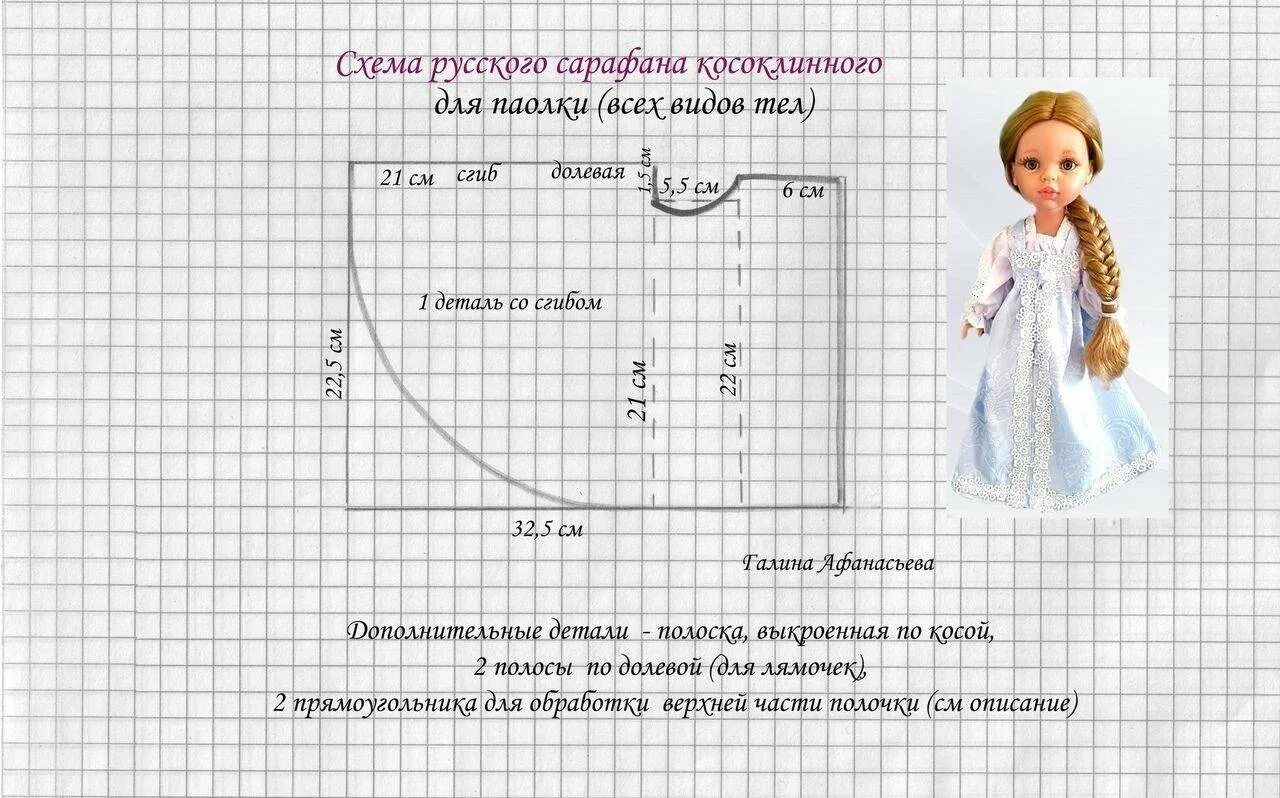 Схема русского сарафана косоклинного
для паолки (всех видов тел)

21 см сгиб долевая 1,5 см 5,5 см 6 см

1 деталь со сгибом

22,5 см

21 см

22 см

32,5 см

Галина Афанасьева

Дополнительные детали - полоска, выкроенная по косой,
2 полосы по долевой (для лямочек),
2 прямоугольника для обработки верхней части полочки (см описание)